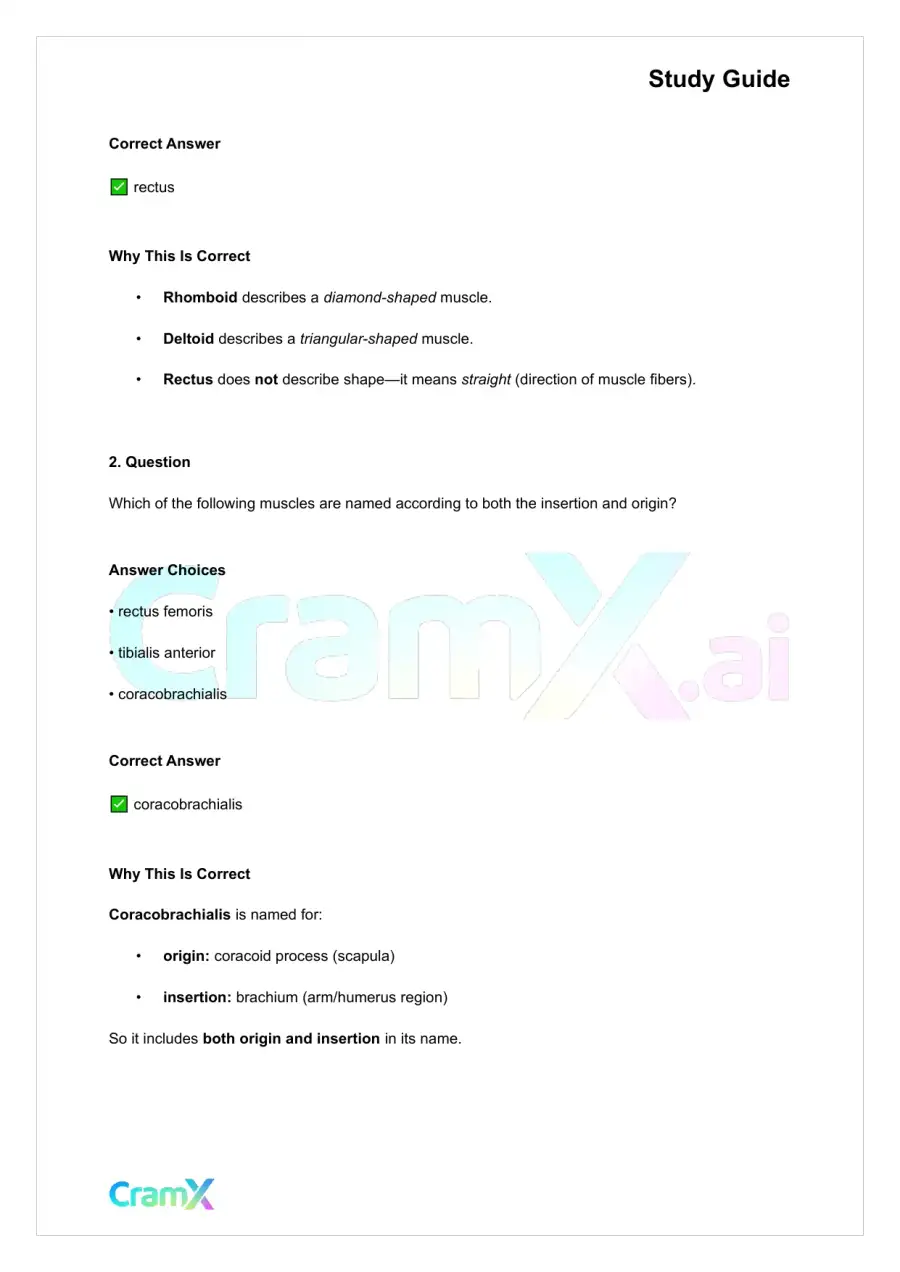 Study Guide

Correct Answer

☑ rectus

Why This Is Correct

• Rhomboid describes a diamond-shaped muscle.

• Deltoid describes a triangular-shaped muscle.

• Rectus does not describe shape—it means straight (direction of muscle fibers).

2. Question

Which of the following muscles are named according to both the insertion and origin?

Answer Choices

• rectus femoris

• tibialis anterior

• coracobrachialis

Correct Answer

☑ coracobrachialis

Why This Is Correct

Coracobrachialis is named for:

• origin: coracoid process (scapula)

• insertion: brachium (arm/humerus region)

So it includes both origin and insertion in its name.

CramX

CramX.ai